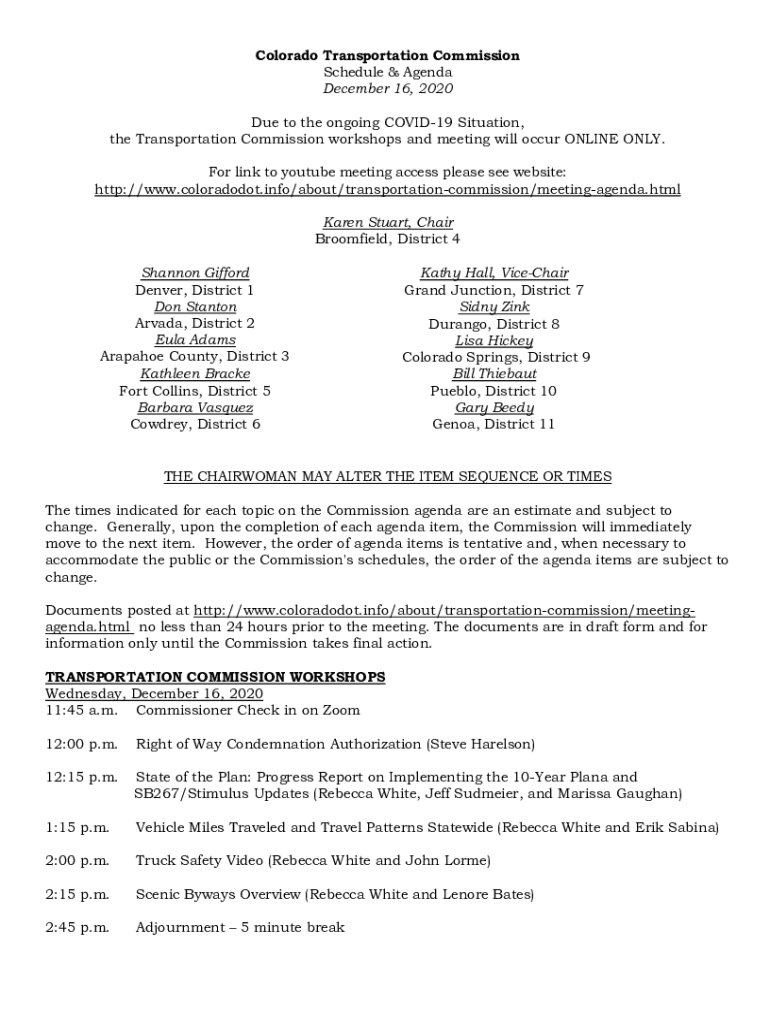 Colorado Transportation Commission
Schedule & Agenda
December 16, 2020

Due to the ongoing COVID-19 Situation,
the Transportation Commission workshops and meeting will occur ONLINE ONLY.

For link to youtube meeting access please see website:
http://www.coloradodot.info/about/transportation-commission/meeting-agenda.html

Karen Stuart, Chair
Broomfield, District 4

Shannon Gifford
Denver, District 1
Don Stanton
Arvada, District 2
Eula Adams
Arapahoe County, District 3
Kathleen Bracke
Fort Collins, District 5
Barbara Vasquez
Cowdrey, District 6

Kathy Hall, Vice-Chair
Grand Junction, District 7
Sidny Zink
Durango, District 8
Lisa Hickey
Colorado Springs, District 9
Bill Thiebaut
Pueblo, District 10
Gary Beedy
Genoa, District 11

THE CHAIRWOMAN MAY ALTER THE ITEM SEQUENCE OR TIMES

The times indicated for each topic on the Commission agenda are an estimate and subject to change. Generally, upon the completion of each agenda item, the Commission will immediately move to the next item. However, the order of agenda items is tentative and, when necessary to accommodate the public or the Commission's schedules, the order of the agenda items are subject to change.

Documents posted at http://www.coloradodot.info/about/transportation-commission/meeting-agenda.html no less than 24 hours prior to the meeting. The documents are in draft form and for information only until the Commission takes final action.

TRANSPORTATION COMMISSION WORKSHOPS
Wednesday, December 16, 2020
11:45 a.m. Commissioner Check in on Zoom

12:00 p.m. Right of Way Condemnation Authorization (Steve Harelson)

12:15 p.m. State of the Plan: Progress Report on Implementing the 10-Year Plana and SB267/Stimulus Updates (Rebecca White, Jeff Sudmeier, and Marissa Gaughan)

1:15 p.m. Vehicle Miles Traveled and Travel Patterns Statewide (Rebecca White and Erik Sabina)

2:00 p.m. Truck Safety Video (Rebecca White and John Lorme)

2:15 p.m. Scenic Byways Overview (Rebecca White and Lenore Bates)

2:45 p.m. Adjournment – 5 minute break